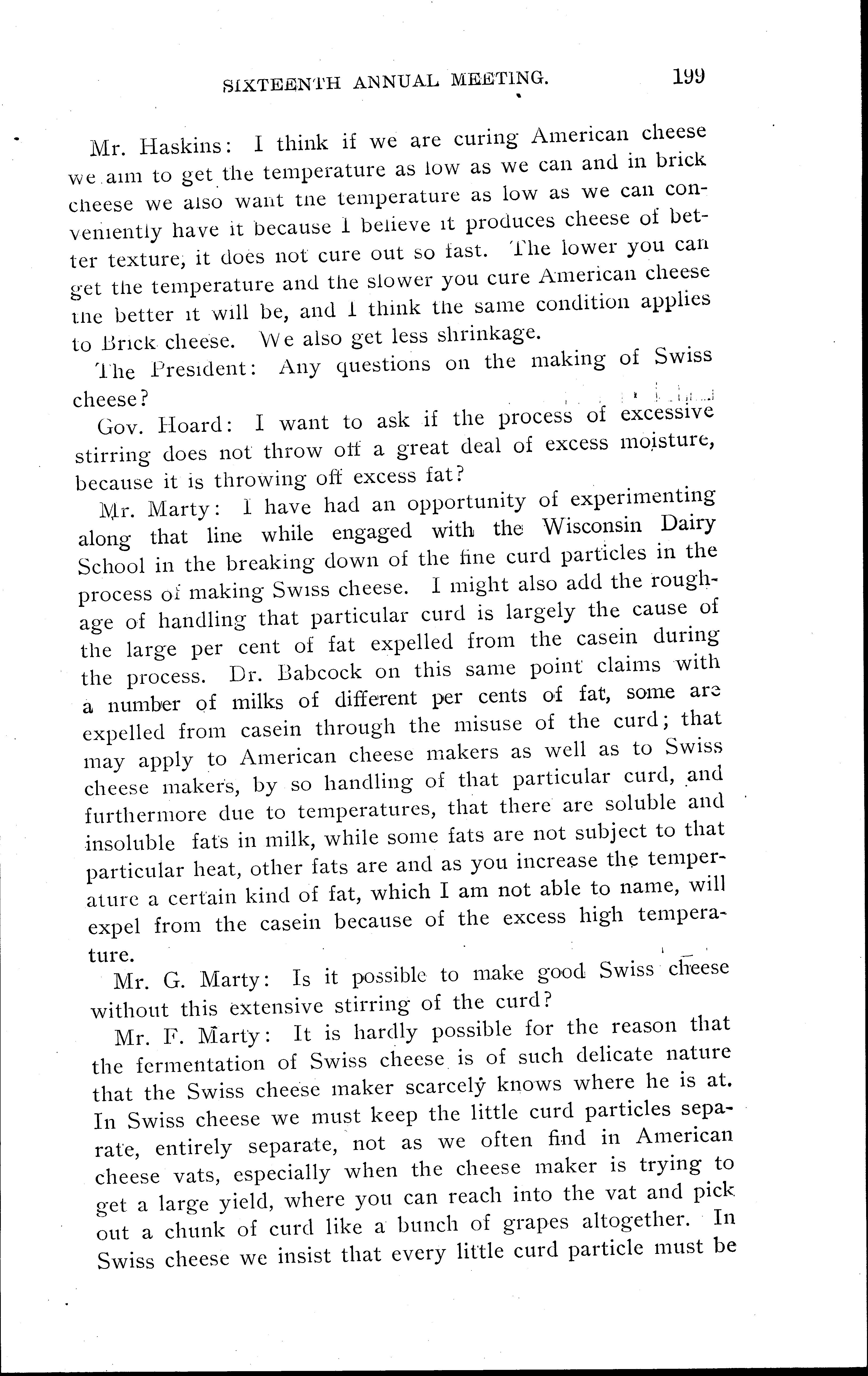 SIXTEENTH ANNUAL MEETING. 199

Mr. Haskins: I think if we are curing American cheese we aim to get the temperature as low as we can and in brick cheese we also want the temperature as low as we can conveniently have it because I believe it produces cheese of better texture, it does not cure out so fast. The lower you can get the temperature and the slower you cure American cheese the better it will be, and I think the same condition applies to Brick cheese. We also get less shrinkage.

The President: Any questions on the making of Swiss cheese?

Gov. Hoard: I want to ask if the process of excessive stirring does not throw off a great deal of excess moisture, because it is throwing off excess fat?

Mr. Marty: I have had an opportunity of experimenting along that line while engaged with the Wisconsin Dairy School in the breaking down of the fine curd particles in the process of making Swiss cheese. I might also add the roughage of handling that particular curd is largely the cause of the large per cent of fat expelled from the casein during the process. Dr. Babcock on this same point claims with a number of milks of different per cents of fat, some are expelled from casein through the misuse of the curd; that may apply to American cheese makers as well as to Swiss cheese makers, by so handling of that particular curd, and furthermore due to temperatures, that there are soluble and insoluble fats in milk, while some fats are not subject to that particular heat, other fats are and as you increase the temperature a certain kind of fat, which I am not able to name, will expel from the casein because of the excess high temperature.

Mr. G. Marty: Is it possible to make good Swiss cheese without this extensive stirring of the curd?

Mr. F. Marty: It is hardly possible for the reason that the fermentation of Swiss cheese is of such delicate nature that the Swiss cheese maker scarcely knows where he is at. In Swiss cheese we must keep the little curd particles separate, entirely separate, not as we often find in American cheese vats, especially when the cheese maker is trying to get a large yield, where you can reach into the vat and pick out a chunk of curd like a bunch of grapes altogether. In Swiss cheese we insist that every little curd particle must be